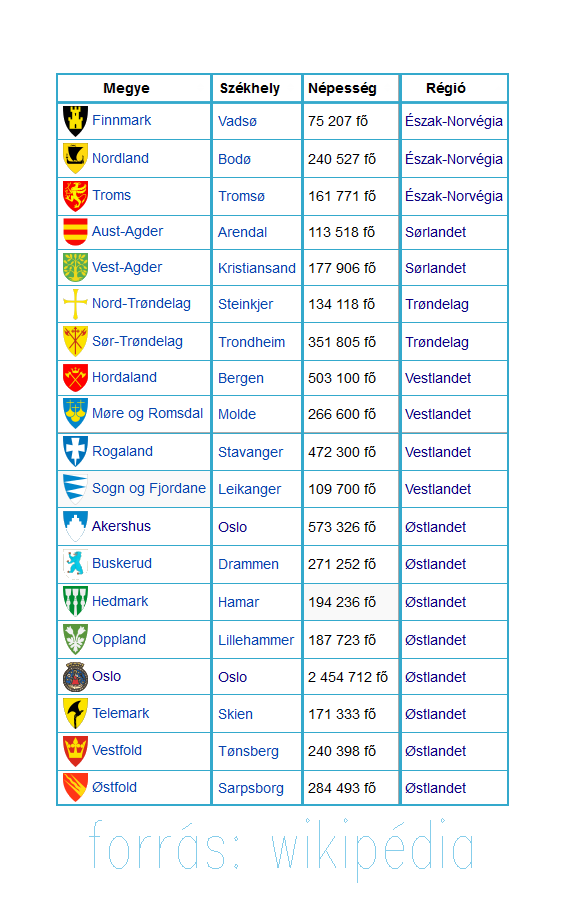 | Megye | Székhely | Népesség | Régió |
|---|---|---|---|
| Finnmark | Vadsø | 75 207 fő | Észak-Norvégia |
| Nordland | Bodø | 240 527 fő | Észak-Norvégia |
| Troms | Tromsø | 161 771 fő | Észak-Norvégia |
| Aust-Agder | Arendal | 113 518 fő | Sørlandet |
| Vest-Agder | Kristiansand | 177 906 fő | Sørlandet |
| Nord-Trøndelag | Steinkjer | 134 118 fő | Trøndelag |
| Sør-Trøndelag | Trondheim | 351 805 fő | Trøndelag |
| Hordaland | Bergen | 503 100 fő | Vestlandet |
| Møre og Romsdal | Molde | 266 600 fő | Vestlandet |
| Rogaland | Stavanger | 472 300 fő | Vestlandet |
| Sogn og Fjordane | Leikanger | 109 700 fő | Vestlandet |
| Akershus | Oslo | 573 326 fő | Østlandet |
| Buskerud | Drammen | 271 252 fő | Østlandet |
| Hedmark | Hamar | 194 236 fő | Østlandet |
| Oppland | Lillehammer | 187 723 fő | Østlandet |
| Oslo | Oslo | 2 454 712 fő | Østlandet |
| Telemark | Skien | 171 333 fő | Østlandet |
| Vestfold | Tønsberg | 240 398 fő | Østlandet |
| Østfold | Sarpsborg | 284 493 fő | Østlandet |

forrás: wikipédia